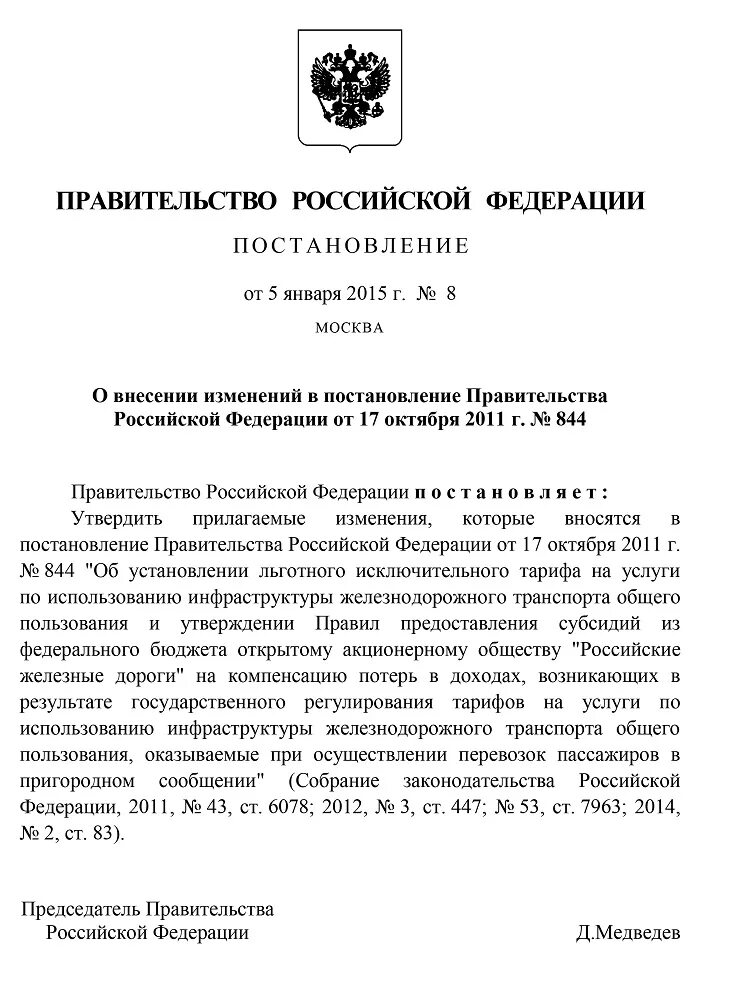 ПРАВИТЕЛЬСТВО РОССИЙСКОЙ ФЕДЕРАЦИИ

ПОСТАНОВЛЕНИЕ

от 5 января 2015 г. № 8

МОСКВА

О внесении изменений в постановление Правительства Российской Федерации от 17 октября 2011 г. № 844

Правительство Российской Федерации постановляет:

Утвердить прилагаемые изменения, которые вносятся в постановление Правительства Российской Федерации от 17 октября 2011 г. № 844 "Об установлении льготного исключительного тарифа на услуги по использованию инфраструктуры железнодорожного транспорта общего пользования и утверждении Правил предоставления субсидий из федерального бюджета открытому акционерному обществу "Российские железные дороги" на компенсацию потерь в доходах, возникающих в результате государственного регулирования тарифов на услуги по использованию инфраструктуры железнодорожного транспорта общего пользования, оказываемые при осуществлении перевозок пассажиров в пригородном сообщении" (Собрание законодательства Российской Федерации, 2011, № 43, ст. 6078; 2012, № 3, ст. 447; № 53, ст. 7963; 2014, № 2, ст. 83).

Председатель Правительства
Российской Федерации
Д.Медведев